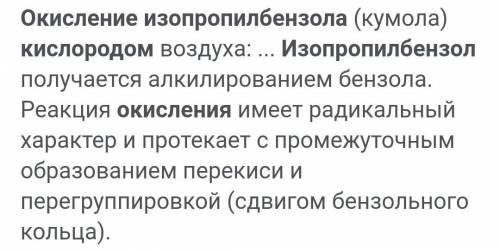 Окисление изопропилбензола (кумола) кислородом воздуха: ... Изопропилбензол получается алкилированием бензола. Реакция окисления имеет радикальный характер и протекает с промежуточным образованием перекиси и перегруппировкой (сдвигом бензольного кольца).